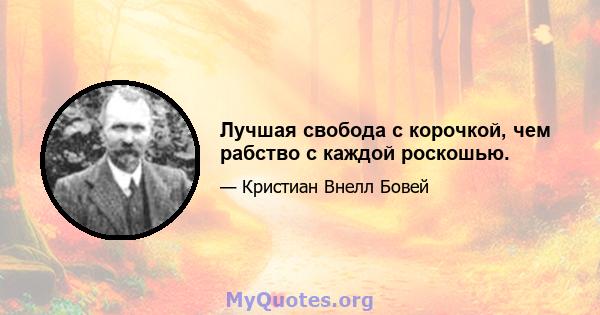 Лучшая свобода с корочкой, чем рабство с каждой роскошью.

— Кристиан Внелл Бовей

MyQuotes.org